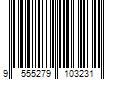 9 555279 103231